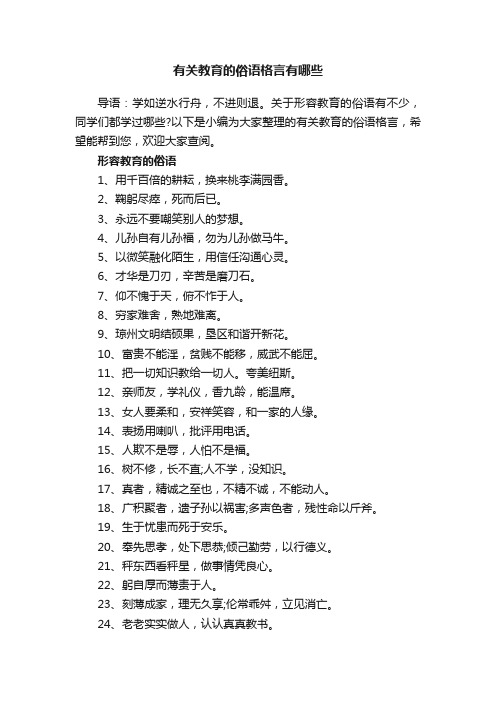 有关教育的俗语格言有哪些

导语：学如逆水行舟，不进则退。关于形容教育的俗语有不少，同学们都学过哪些?以下是小编为大家整理的有关教育的俗语格言，希望能帮到您，欢迎大家查阅。

形容教育的俗语

1、用千百倍的耕耘，换来桃李满园香。

2、鞠躬尽瘁，死而后已。

3、永远不要嘲笑别人的梦想。

4、儿孙自有儿孙福，勿为儿孙做马牛。

5、以微笑融化陌生，用信任沟通心灵。

6、才华是刀刃，辛苦是磨刀石。

7、仰不愧于天，俯不怍于人。

8、穷家难舍，熟地难离。

9、琼州文明结硕果，垦区和谐开新花。

10、富贵不能淫，贫贱不能移，威武不能屈。

11、把一切知识教给一切人。夸美纽斯。

12、亲师友，学礼仪，香九龄，能温席。

13、女人要柔和，安祥笑容，和一家的人缘。

14、表扬用喇叭，批评用电话。

15、人欺不是辱，人怕不是福。

16、树不修，长不直;人不学，没知识。

17、真者，精诚之至也，不精不诚，不能动人。

18、广积聚者，遗子孙以祸害;多声色者，残性命以斤斧。

19、生于忧患而死于安乐。

20、奉先思孝，处下思恭;倾己勤劳，以行德义。

21、秤东西看秤星，做事情凭良心。

22、躬自厚而薄责于人。

23、刻薄成家，理无久享;伦常乖舛，立见消亡。

24、老老实实做人，认认真真教书。